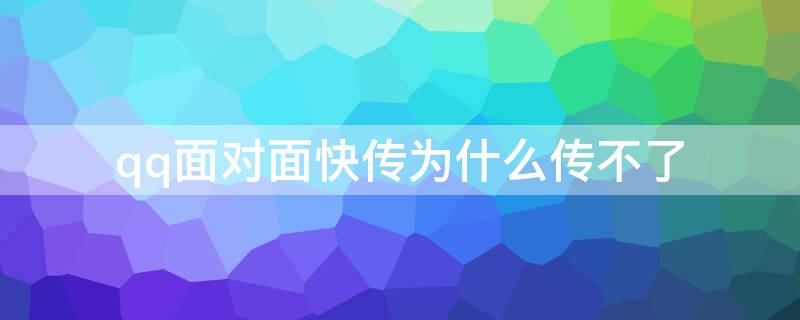 qq面对面快传为什么传不了